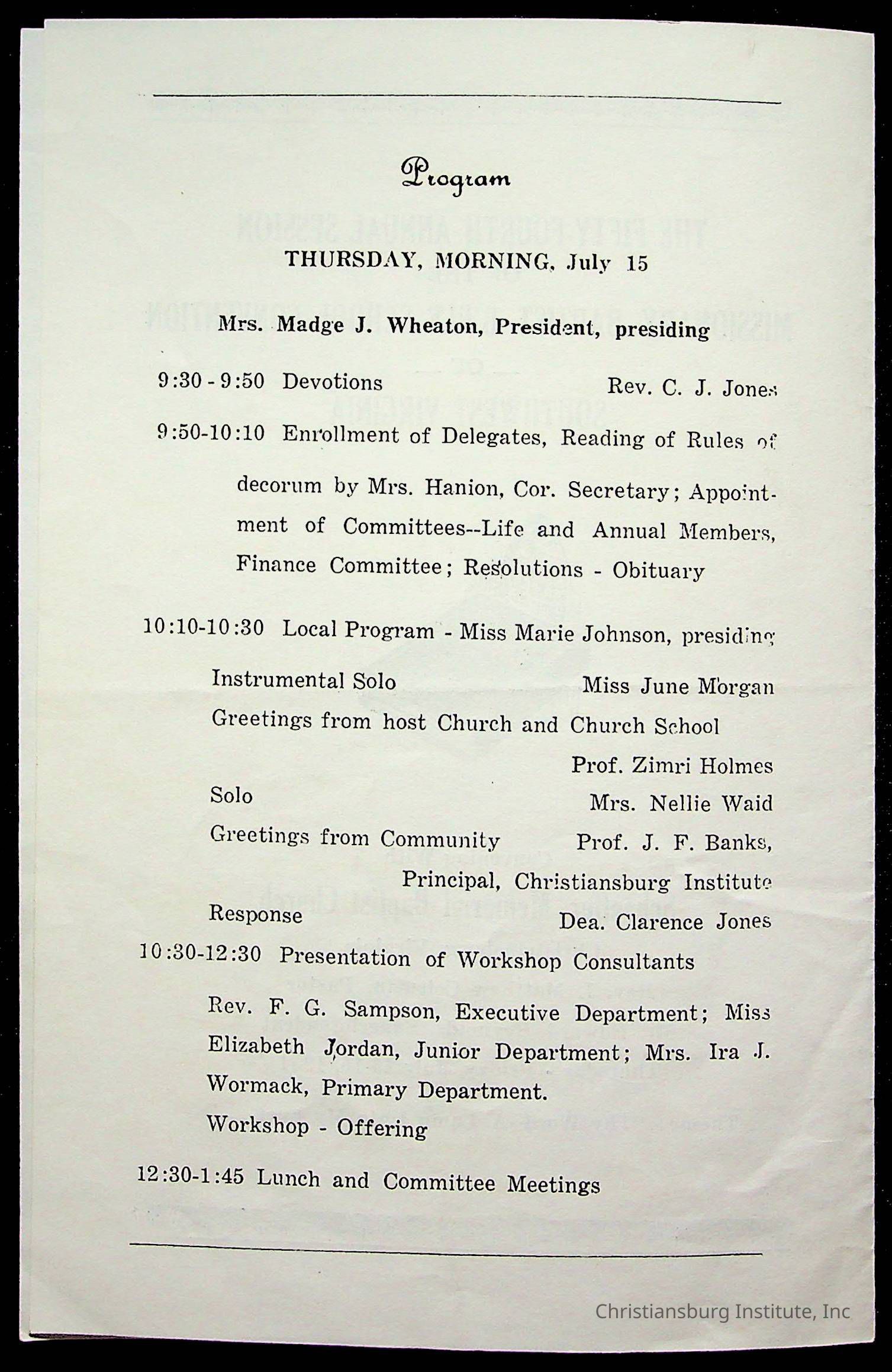 Program

THURSDAY, MORNING, July 15

Mrs. Madge J. Wheaton, President, presiding

9:30 - 9:50 Devotions Rev. C. J. Jones

9:50-10:10 Enrollment of Delegates, Reading of Rules of decorum by Mrs. Hanion, Cor. Secretary; Appointment of Committees--Life and Annual Members, Finance Committee; Resolutions - Obituary

10:10-10:30 Local Program - Miss Marie Johnson, presiding

Instrumental Solo Miss June Morgan

Greetings from host Church and Church School Prof. Zimri Holmes

Solo Mrs. Nellie Waid

Greetings from Community Prof. J. F. Banks, Principal, Christiansburg Institute

Response Dea. Clarence Jones

10:30-12:30 Presentation of Workshop Consultants

Rev. F. G. Sampson, Executive Department; Miss Elizabeth Jordan, Junior Department; Mrs. Ira J. Wormack, Primary Department.

Workshop - Offering

12:30-1:45 Lunch and Committee Meetings

Christiansburg Institute, Inc